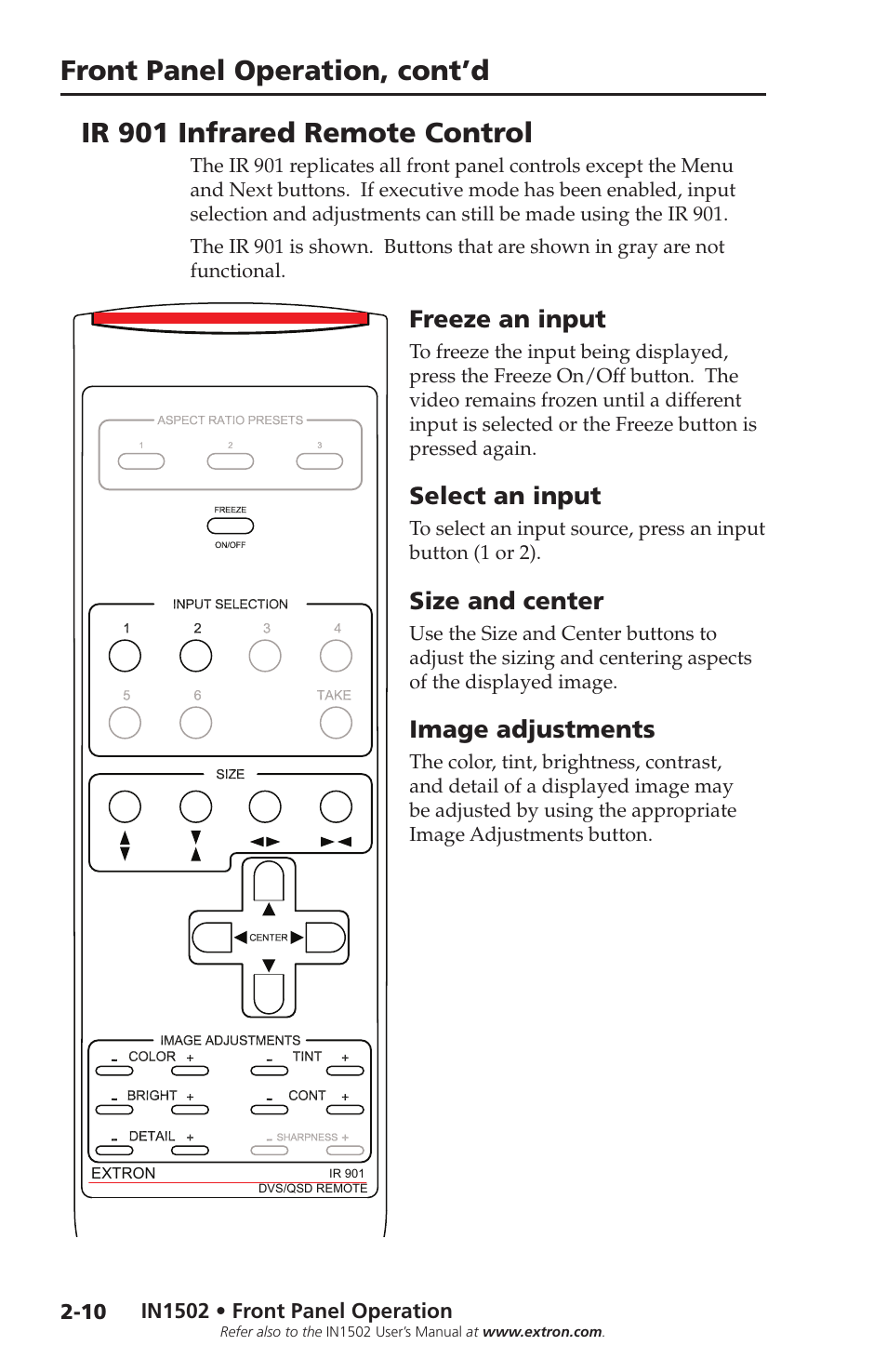 Front Panel Operation, cont'd

IR 901 Infrared Remote Control

The IR 901 replicates all front panel controls except the Menu and Next buttons. If executive mode has been enabled, input selection and adjustments can still be made using the IR 901.

The IR 901 is shown. Buttons that are shown in gray are not functional.

ASPECT RATIO PRESETS
1 2 3
FREEZE
ON/OFF
INPUT SELECTION
1 2 3 4
5 6 TAKE
SIZE
CENTER
IMAGE ADJUSTMENTS
- COLOR + - TINT +
- BRIGHT + - CONT +
- DETAIL + - SHARPNESS +
EXTRON IR 901
DVS/QSD REMOTE

Freeze an input

To freeze the input being displayed, press the Freeze On/Off button. The video remains frozen until a different input is selected or the Freeze button is pressed again.

Select an input

To select an input source, press an input button (1 or 2).

Size and center

Use the Size and Center buttons to adjust the sizing and centering aspects of the displayed image.

Image adjustments

The color, tint, brightness, contrast, and detail of a displayed image may be adjusted by using the appropriate Image Adjustments button.

2-10 IN1502 • Front Panel Operation

Refer also to the IN1502 User's Manual at www.extron.com.